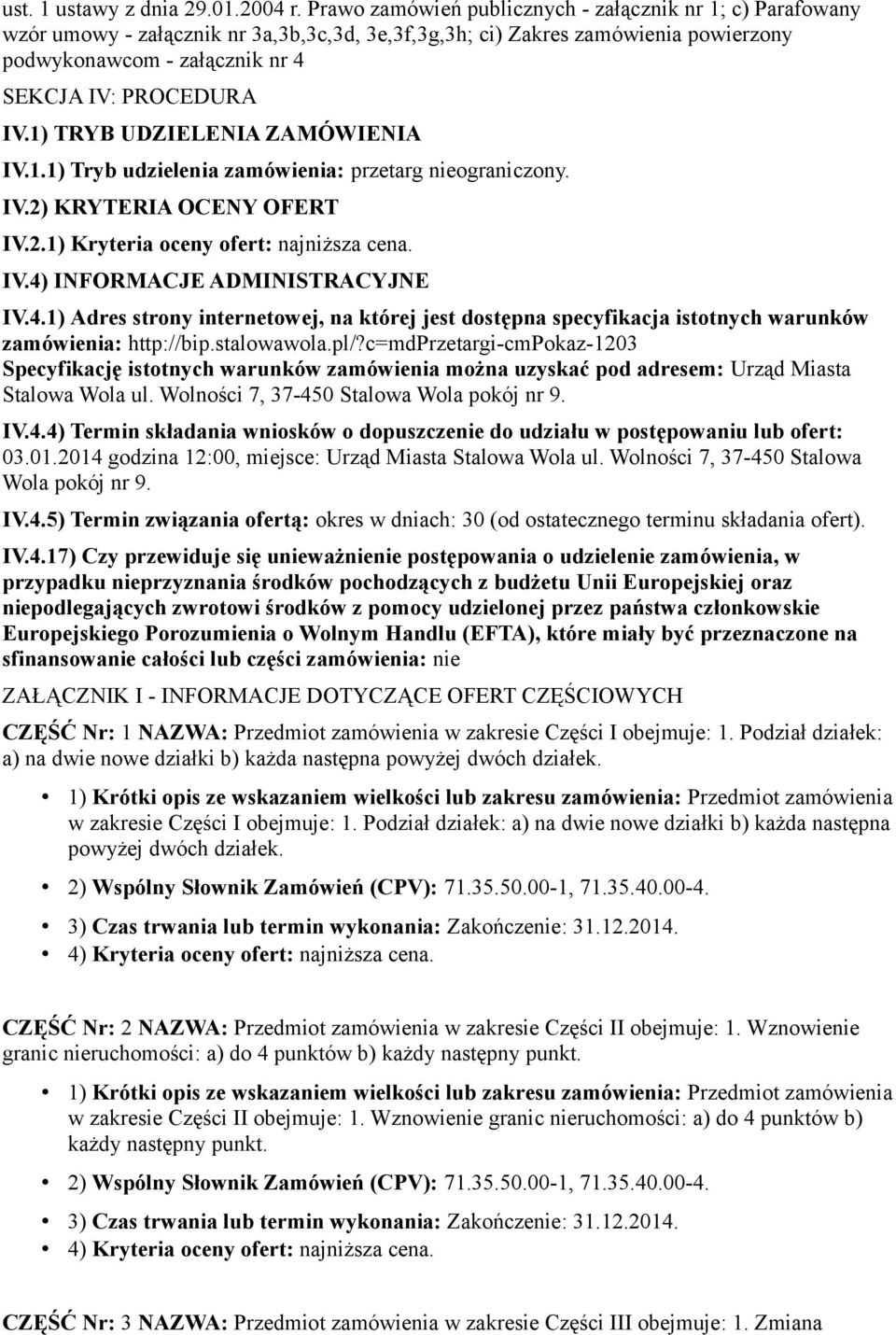 ust. 1 ustawy z dnia 29.01.2004 r. Prawo zamówień publicznych - załącznik nr 1; c) Parafowany wzór umowy - załącznik nr 3a,3b,3c,3d, 3e,3f,3g,3h; ci) Zakres zamówienia powierzony podwykonawcom - załącznik nr 4

SEKCJA IV: PROCEDURA

IV.1) TRYB UDZIELENIA ZAMÓWIENIA

IV.1.1) Tryb udzielenia zamówienia: przetarg nieograniczony.

IV.2) KRYTERIA OCENY OFERT

IV.2.1) Kryteria oceny ofert: najniższa cena.

IV.4) INFORMACJE ADMINISTRACYJNE

IV.4.1) Adres strony internetowej, na której jest dostępna specyfikacja istotnych warunków zamówienia: http://bip.stalowawola.pl/?c=mdPrzetargi-cmPokaz-1203

Specyfikację istotnych warunków zamówienia można uzyskać pod adresem: Urząd Miasta Stalowa Wola ul. Wolności 7, 37-450 Stalowa Wola pokój nr 9.

IV.4.4) Termin składania wniosków o dopuszczenie do udziału w postępowaniu lub ofert: 03.01.2014 godzina 12:00, miejsce: Urząd Miasta Stalowa Wola ul. Wolności 7, 37-450 Stalowa Wola pokój nr 9.

IV.4.5) Termin związania ofertą: okres w dniach: 30 (od ostatecznego terminu składania ofert).

IV.4.17) Czy przewiduje się unieważnienie postępowania o udzielenie zamówienia, w przypadku nieprzyznania środków pochodzących z budżetu Unii Europejskiej oraz niepodlegających zwrotowi środków z pomocy udzielonej przez państwa członkowskie Europejskiego Porozumienia o Wolnym Handlu (EFTA), które miały być przeznaczone na sfinansowanie całości lub części zamówienia: nie

ZAŁĄCZNIK I - INFORMACJE DOTYCZĄCE OFERT CZĘŚCIOWYCH

CZĘŚĆ Nr: 1 NAZWA: Przedmiot zamówienia w zakresie Części I obejmuje: 1. Podział działek: a) na dwie nowe działki b) każda następna powyżej dwóch działek.

• 1) Krótki opis ze wskazaniem wielkości lub zakresu zamówienia: Przedmiot zamówienia w zakresie Części I obejmuje: 1. Podział działek: a) na dwie nowe działki b) każda następna powyżej dwóch działek.
• 2) Wspólny Słownik Zamówień (CPV): 71.35.50.00-1, 71.35.40.00-4.
• 3) Czas trwania lub termin wykonania: Zakończenie: 31.12.2014.
• 4) Kryteria oceny ofert: najniższa cena.

CZĘŚĆ Nr: 2 NAZWA: Przedmiot zamówienia w zakresie Części II obejmuje: 1. Wznowienie granic nieruchomości: a) do 4 punktów b) każdy następny punkt.

• 1) Krótki opis ze wskazaniem wielkości lub zakresu zamówienia: Przedmiot zamówienia w zakresie Części II obejmuje: 1. Wznowienie granic nieruchomości: a) do 4 punktów b) każdy następny punkt.
• 2) Wspólny Słownik Zamówień (CPV): 71.35.50.00-1, 71.35.40.00-4.
• 3) Czas trwania lub termin wykonania: Zakończenie: 31.12.2014.
• 4) Kryteria oceny ofert: najniższa cena.

CZĘŚĆ Nr: 3 NAZWA: Przedmiot zamówienia w zakresie Części III obejmuje: 1. Zmiana